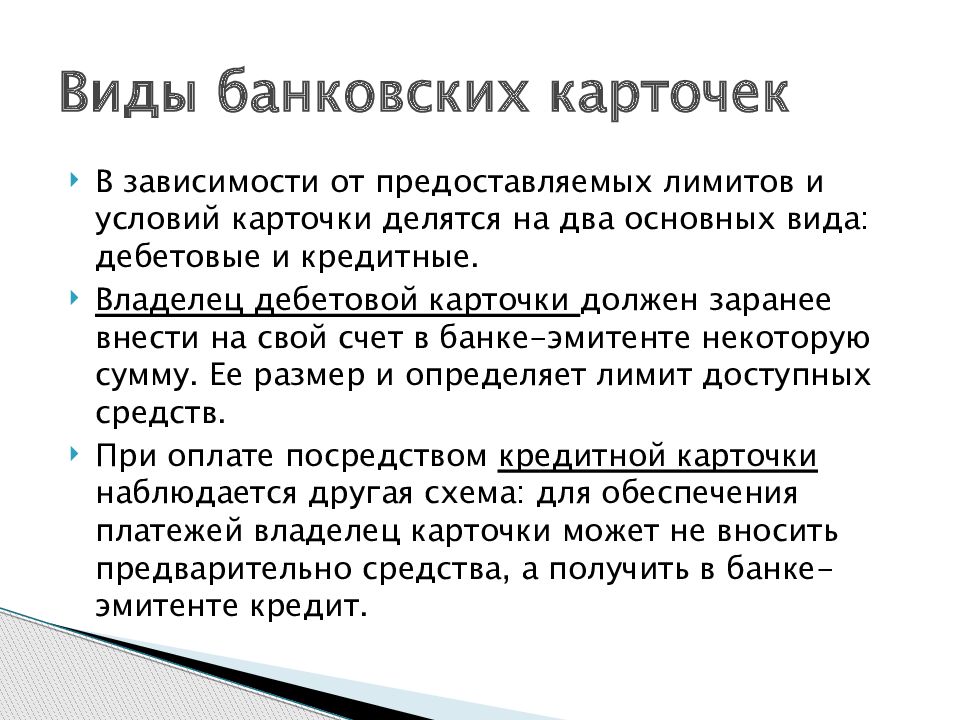 Виды банковских карточек

В зависимости от предоставляемых лимитов и условий карточки делятся на два основных вида: дебетовые и кредитные.

Владелец дебетовой карточки должен заранее внести на свой счет в банке-эмитенте некоторую сумму. Ее размер и определяет лимит доступных средств.

При оплате посредством кредитной карточки наблюдается другая схема: для обеспечения платежей владелец карточки может не вносить предварительно средства, а получить в банке-эмитенте кредит.